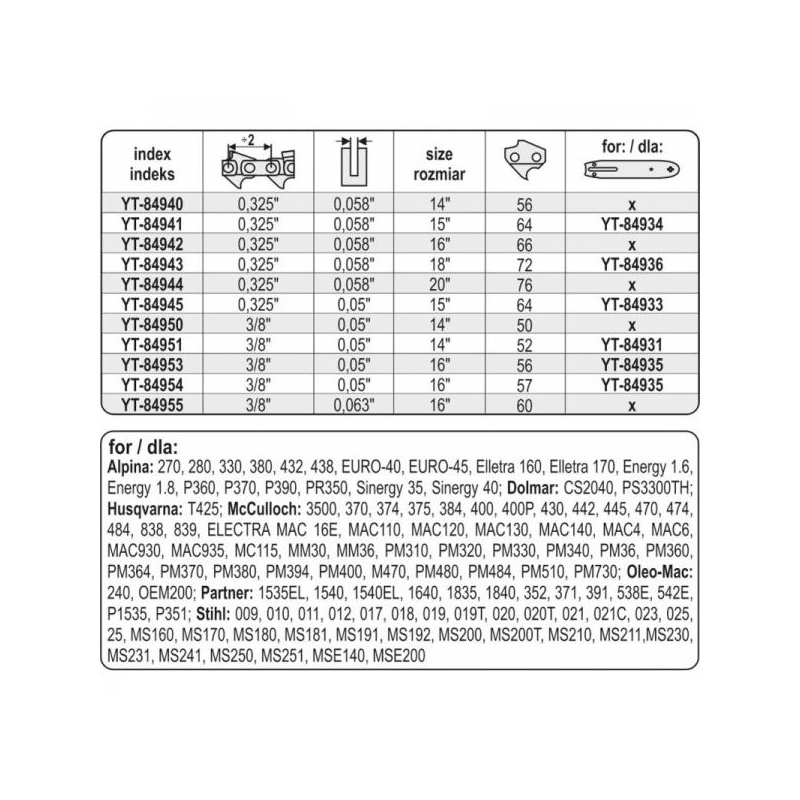 | index indeks | ÷2 | | size rozmiar | | for: / dla: |
|---|---|---|---|---|---|
| YT-84940 | 0,325" | 0,058" | 14" | 56 | x |
| YT-84941 | 0,325" | 0,058" | 15" | 64 | YT-84934 |
| YT-84942 | 0,325" | 0,058" | 16" | 66 | x |
| YT-84943 | 0,325" | 0,058" | 18" | 72 | YT-84936 |
| YT-84944 | 0,325" | 0,058" | 20" | 76 | x |
| YT-84945 | 0,325" | 0,05" | 15" | 64 | YT-84933 |
| YT-84950 | 3/8" | 0,05" | 14" | 50 | x |
| YT-84951 | 3/8" | 0,05" | 14" | 52 | YT-84931 |
| YT-84953 | 3/8" | 0,05" | 16" | 56 | YT-84935 |
| YT-84954 | 3/8" | 0,05" | 16" | 57 | YT-84935 |
| YT-84955 | 3/8" | 0,063" | 16" | 60 | x |

for / dla:
Alpina: 270, 280, 330, 380, 432, 438, EURO-40, EURO-45, Elletra 160, Elletra 170, Energy 1.6, Energy 1.8, P360, P370, P390, PR350, Sinergy 35, Sinergy 40; Dolmar: CS2040, PS3300TH; Husqvarna: T425; McCulloch: 3500, 370, 374, 375, 384, 400, 400P, 430, 442, 445, 470, 474, 484, 838, 839, ELECTRA MAC 16E, MAC110, MAC120, MAC130, MAC140, MAC4, MAC6, MAC930, MAC935, MC115, MM30, MM36, PM310, PM320, PM330, PM340, PM36, PM360, PM364, PM370, PM380, PM394, PM400, M470, PM480, PM484, PM510, PM730; Oleo-Mac: 240, OEM200; Partner: 1535EL, 1540, 1540EL, 1640, 1835, 1840, 352, 371, 391, 538E, 542E, P1535, P351; Stihl: 009, 010, 011, 012, 017, 018, 019, 019T, 020, 020T, 021, 021C, 023, 025, 25, MS160, MS170, MS180, MS181, MS191, MS192, MS200, MS200T, MS210, MS211,MS230, MS231, MS241, MS250, MS251, MSE140, MSE200